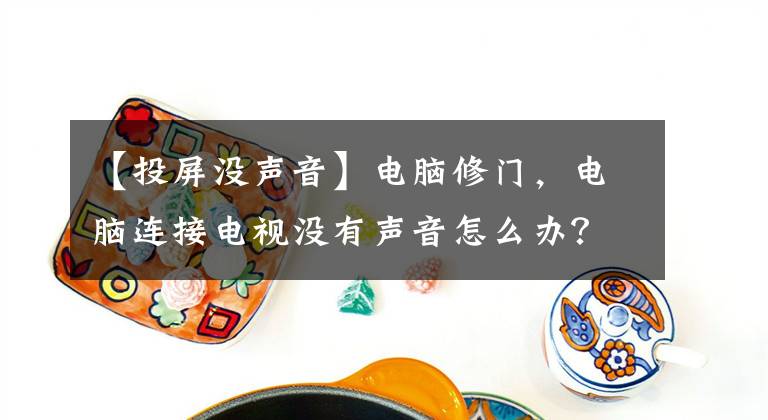 【投屏没声音】电脑修门，电脑连接电视没有声音怎么办？